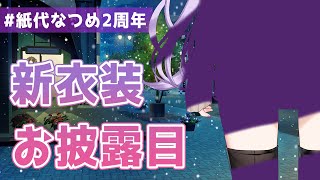 #紙代なつめ2周年

新衣装
お披露目